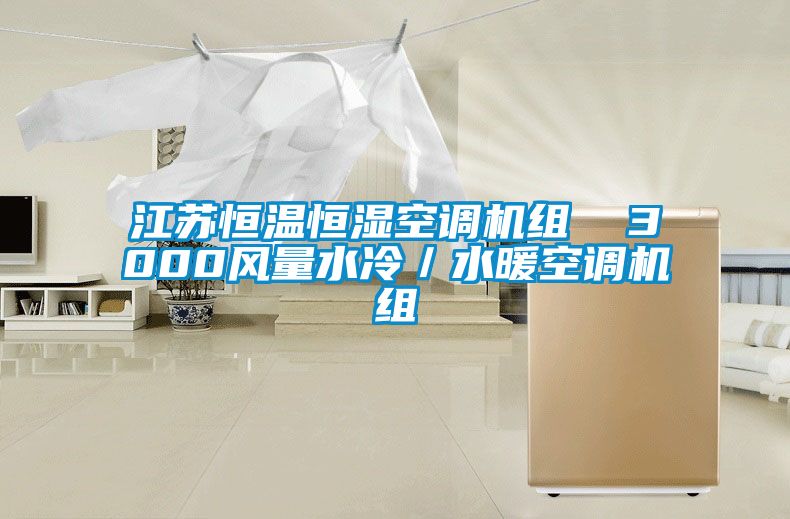 江苏恒温恒湿空调机组　3000风量水冷／水暖空调机组